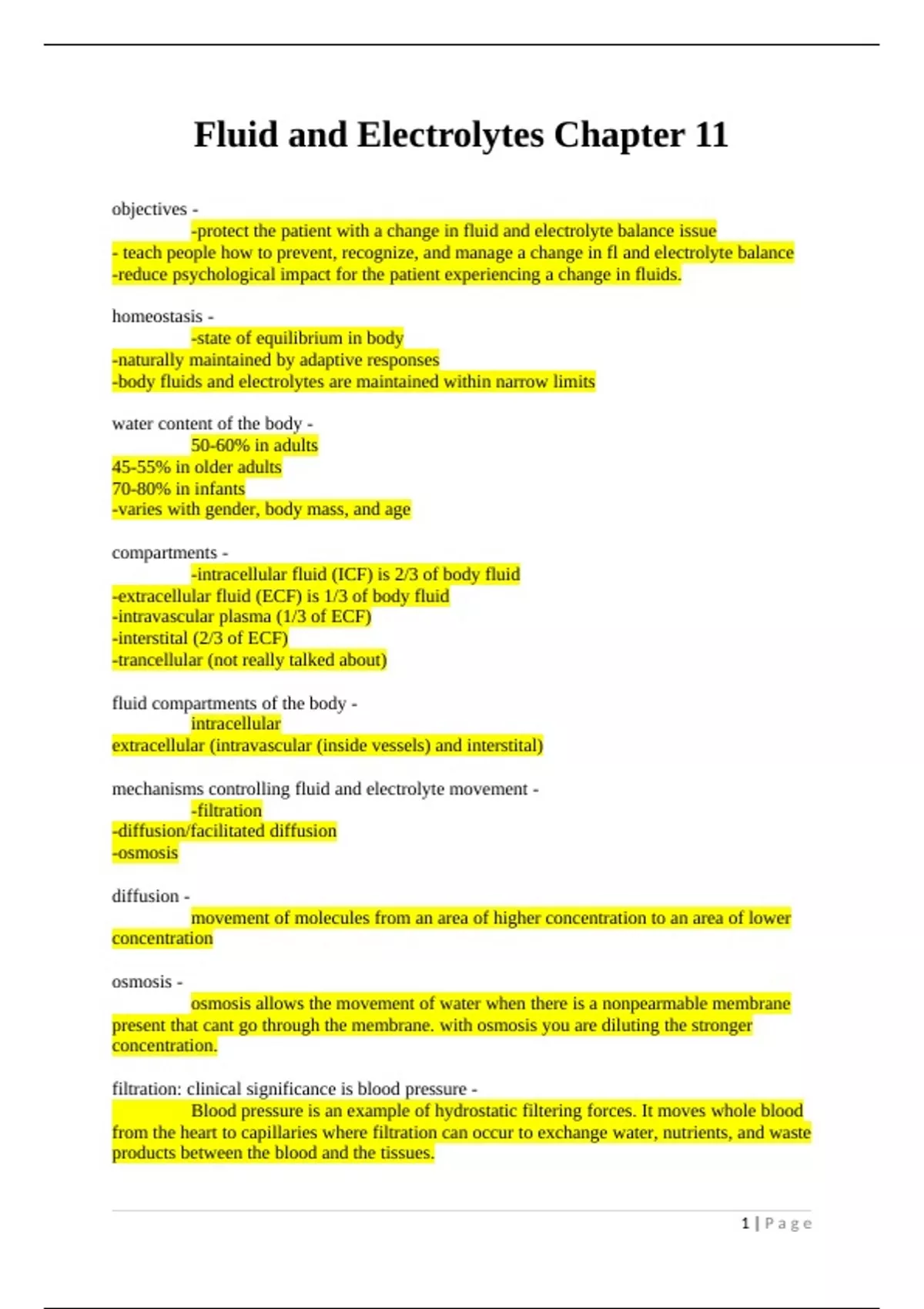 Fluid and Electrolytes Chapter 11

objectives -
-protect the patient with a change in fluid and electrolyte balance issue
- teach people how to prevent, recognize, and manage a change in fl and electrolyte balance
-reduce psychological impact for the patient experiencing a change in fluids.

homeostasis -
-state of equilibrium in body
-naturally maintained by adaptive responses
-body fluids and electrolytes are maintained within narrow limits

water content of the body -
50-60% in adults
45-55% in older adults
70-80% in infants
-varies with gender, body mass, and age

compartments -
-intracellular fluid (ICF) is 2/3 of body fluid
-extracellular fluid (ECF) is 1/3 of body fluid
-intravascular plasma (1/3 of ECF)
-interstital (2/3 of ECF)
-trancellular (not really talked about)

fluid compartments of the body -
intracellular
extracellular (intravascular (inside vessels) and interstital)

mechanisms controlling fluid and electrolyte movement -
-filtration
-diffusion/facilitated diffusion
-osmosis

diffusion -
movement of molecules from an area of higher concentration to an area of lower concentration

osmosis -
osmosis allows the movement of water when there is a nonpearmable membrane present that cant go through the membrane. with osmosis you are diluting the stronger concentration.

filtration: clinical significance is blood pressure -
Blood pressure is an example of hydrostatic filtering forces. It moves whole blood from the heart to capillaries where filtration can occur to exchange water, nutrients, and waste products between the blood and the tissues.

1 | Page